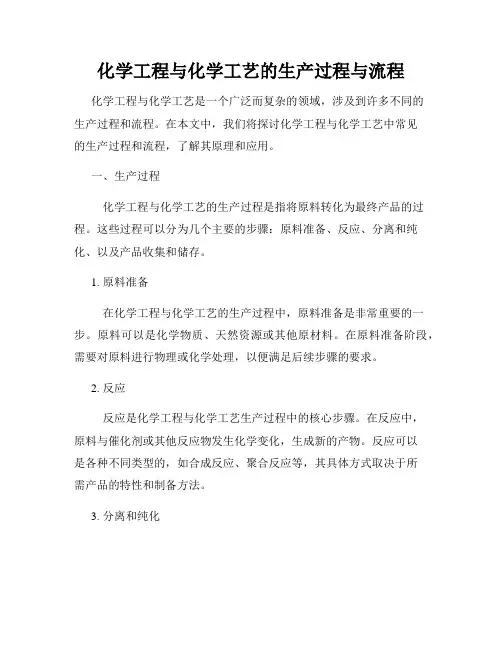 化学工程与化学工艺的生产过程与流程

化学工程与化学工艺是一个广泛而复杂的领域，涉及到许多不同的生产过程和流程。在本文中，我们将探讨化学工程与化学工艺中常见的生产过程和流程，了解其原理和应用。

一、生产过程

化学工程与化学工艺的生产过程是指将原料转化为最终产品的过程。这些过程可以分为几个主要的步骤：原料准备、反应、分离和纯化、以及产品收集和储存。

1. 原料准备

在化学工程与化学工艺的生产过程中，原料准备是非常重要的一步。原料可以是化学物质、天然资源或其他原材料。在原料准备阶段，需要对原料进行物理或化学处理，以便满足后续步骤的要求。

2. 反应

反应是化学工程与化学工艺生产过程中的核心步骤。在反应中，原料与催化剂或其他反应物发生化学变化，生成新的产物。反应可以是各种不同类型的，如合成反应、聚合反应等，其具体方式取决于所需产品的特性和制备方法。

3. 分离和纯化